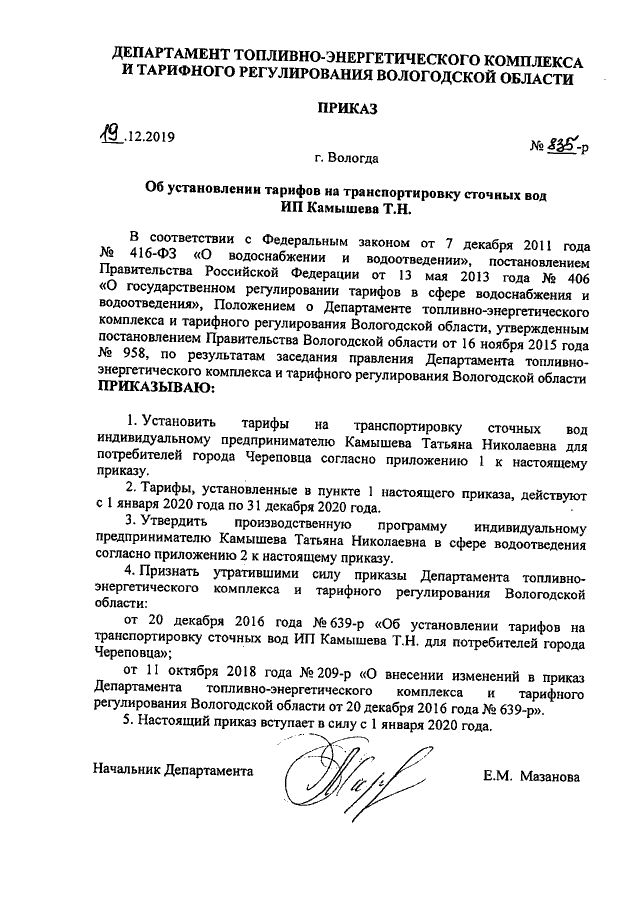 ДЕПАРТАМЕНТ ТОПЛИВНО-ЭНЕРГЕТИЧЕСКОГО КОМПЛЕКСА И ТАРИФНОГО РЕГУЛИРОВАНИЯ ВОЛОГОДСКОЙ ОБЛАСТИ

ПРИКАЗ

19.12.2019 № 835-р

г. Вологда

Об установлении тарифов на транспортировку сточных вод ИП Камышева Т.Н.

В соответствии с Федеральным законом от 7 декабря 2011 года № 416-ФЗ «О водоснабжении и водоотведении», постановлением Правительства Российской Федерации от 13 мая 2013 года № 406 «О государственном регулировании тарифов в сфере водоснабжения и водоотведения», Положением о Департаменте топливно-энергетического комплекса и тарифного регулирования Вологодской области, утвержденным постановлением Правительства Вологодской области от 16 ноября 2015 года № 958, по результатам заседания правления Департамента топливно-энергетического комплекса и тарифного регулирования Вологодской области ПРИКАЗЫВАЮ:

1. Установить тарифы на транспортировку сточных вод индивидуальному предпринимателю Камышева Татьяна Николаевна для потребителей города Череповца согласно приложению 1 к настоящему приказу.

2. Тарифы, установленные в пункте 1 настоящего приказа, действуют с 1 января 2020 года по 31 декабря 2020 года.

3. Утвердить производственную программу индивидуальному предпринимателю Камышева Татьяна Николаевна в сфере водоотведения согласно приложению 2 к настоящему приказу.

4. Признать утратившими силу приказы Департамента топливно-энергетического комплекса и тарифного регулирования Вологодской области:

от 20 декабря 2016 года № 639-р «Об установлении тарифов на транспортировку сточных вод ИП Камышева Т.Н. для потребителей города Череповца»;

от 11 октября 2018 года № 209-р «О внесении изменений в приказ Департамента топливно-энергетического комплекса и тарифного регулирования Вологодской области от 20 декабря 2016 года № 639-р».

5. Настоящий приказ вступает в силу с 1 января 2020 года.

Начальник Департамента Е.М. Мазанова